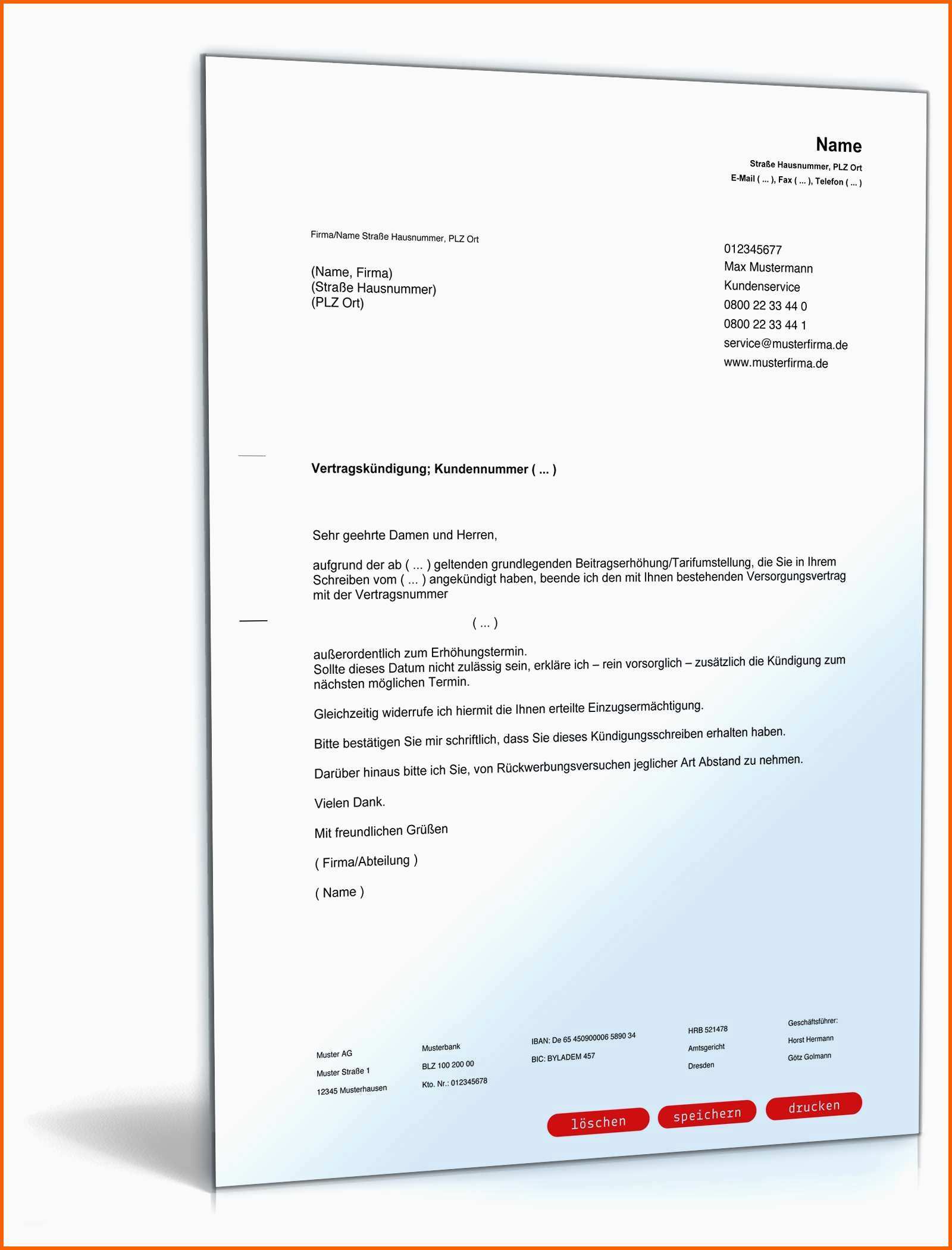 Name
Straße Hausnummer, PLZ Ort
E-Mail ( ... ), Fax ( ... ), Telefon ( ... )

Firma/Name Straße Hausnummer, PLZ Ort

(Name, Firma)
(Straße Hausnummer)
(PLZ Ort)

012345677
Max Mustermann
Kundenservice
0800 22 33 44 0
0800 22 33 44 1
service@musterfirma.de
www.musterfirma.de

Vertragskündigung; Kundennummer ( ... )

Sehr geehrte Damen und Herren,

aufgrund der ab ( ... ) geltenden grundlegenden Beitragserhöhung/Tarifumstellung, die Sie in Ihrem Schreiben vom ( ... ) angekündigt haben, beende ich den mit Ihnen bestehenden Versorgungsvertrag mit der Vertragsnummer

( ... )

außerordentlich zum Erhöhungstermin.
Sollte dieses Datum nicht zulässig sein, erkläre ich – rein vorsorglich – zusätzlich die Kündigung zum nächsten möglichen Termin.

Gleichzeitig widerrufe ich hiermit die Ihnen erteilte Einzugsermächtigung.

Bitte bestätigen Sie mir schriftlich, dass Sie dieses Kündigungsschreiben erhalten haben.

Darüber hinaus bitte ich Sie, von Rückwerbungsversuchen jeglicher Art Abstand zu nehmen.

Vielen Dank.

Mit freundlichen Grüßen

( Firma/Abteilung )

( Name )

Muster AG
Muster Straße 1
12345 Musterhausen

Musterbank
BLZ 100 200 00
Kto. Nr.: 012345678

IBAN: De 65 450900006 5890 34
BIC: BYLADEM 457

HRB 521478
Amtsgericht
Dresden

Geschäftsführer:
Horst Hermann
Götz Golmann

löschen speichern drucken